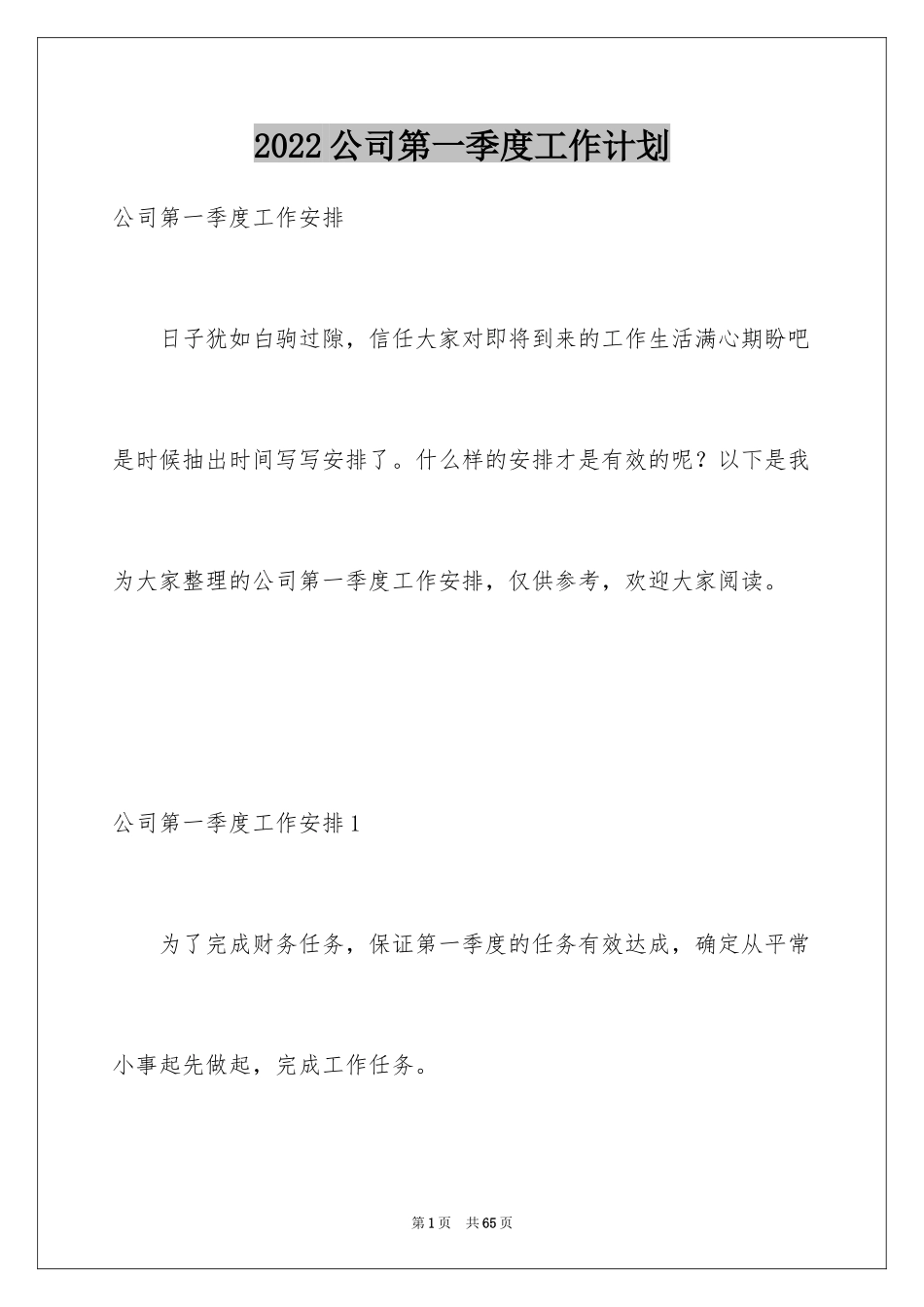 2022公司第一季度工作计划

公司第一季度工作安排

日子犹如白驹过隙，信任大家对即将到来的工作生活满心期盼吧是时候抽出时间写写安排了。什么样的安排才是有效的呢？以下是我为大家整理的公司第一季度工作安排，仅供参考，欢迎大家阅读。

公司第一季度工作安排1

为了完成财务任务，保证第一季度的任务有效达成，确定从平常小事起先做起，完成工作任务。

第1页　共65页